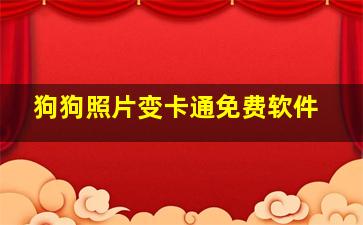 狗狗照片变卡通免费软件